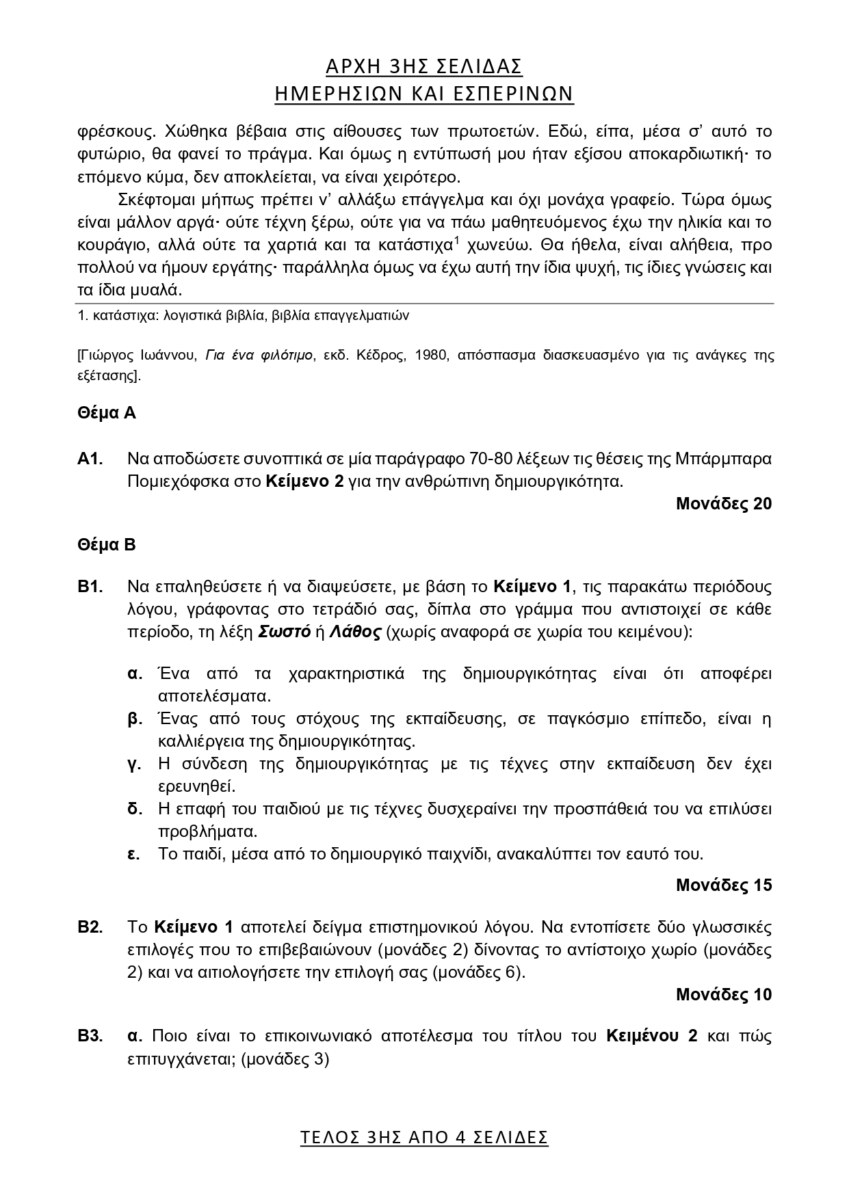 ΑΡΧΗ 3ΗΣ ΣΕΛΙΔΑΣ
ΗΜΕΡΗΣΙΩΝ ΚΑΙ ΕΣΠΕΡΙΝΩΝ

φρέσκους. Χώθηκα βέβαια στις αίθουσες των πρωτοετών. Εδώ, είπα, μέσα σ' αυτό το φυτώριο, θα φανεί το πράγμα. Και όμως η εντύπωσή μου ήταν εξίσου αποκαρδιωτική· το επόμενο κύμα, δεν αποκλείεται, να είναι χειρότερο.

Σκέφτομαι μήπως πρέπει ν' αλλάξω επάγγελμα και όχι μονάχα γραφείο. Τώρα όμως είναι μάλλον αργά· ούτε τέχνη ξέρω, ούτε για να πάω μαθητευόμενος έχω την ηλικία και το κουράγιο, αλλά ούτε τα χαρτιά και τα κατάστιχα$^1$ χωνεύω. Θα ήθελα, είναι αλήθεια, προ πολλού να ήμουν εργάτης· παράλληλα όμως να έχω αυτή την ίδια ψυχή, τις ίδιες γνώσεις και τα ίδια μυαλά.

1. κατάστιχα: λογιστικά βιβλία, βιβλία επαγγελματιών

[Γιώργος Ιωάννου, Για ένα φιλότιμο, εκδ. Κέδρος, 1980, απόσπασμα διασκευασμένο για τις ανάγκες της εξέτασης].

Θέμα Α

Α1. Να αποδώσετε συνοπτικά σε μία παράγραφο 70-80 λέξεων τις θέσεις της Μπάρμπαρα Πομιεχόφσκα στο Κείμενο 2 για την ανθρώπινη δημιουργικότητα.
Μονάδες 20

Θέμα Β

Β1. Να επαληθεύσετε ή να διαψεύσετε, με βάση το Κείμενο 1, τις παρακάτω περιόδους λόγου, γράφοντας στο τετράδιό σας, δίπλα στο γράμμα που αντιστοιχεί σε κάθε περίοδο, τη λέξη Σωστό ή Λάθος (χωρίς αναφορά σε χωρία του κειμένου):

α. Ένα από τα χαρακτηριστικά της δημιουργικότητας είναι ότι αποφέρει αποτελέσματα.
β. Ένας από τους στόχους της εκπαίδευσης, σε παγκόσμιο επίπεδο, είναι η καλλιέργεια της δημιουργικότητας.
γ. Η σύνδεση της δημιουργικότητας με τις τέχνες στην εκπαίδευση δεν έχει ερευνηθεί.
δ. Η επαφή του παιδιού με τις τέχνες δυσχεραίνει την προσπάθειά του να επιλύσει προβλήματα.
ε. Το παιδί, μέσα από το δημιουργικό παιχνίδι, ανακαλύπτει τον εαυτό του.
Μονάδες 15

Β2. Το Κείμενο 1 αποτελεί δείγμα επιστημονικού λόγου. Να εντοπίσετε δύο γλωσσικές επιλογές που το επιβεβαιώνουν (μονάδες 2) δίνοντας το αντίστοιχο χωρίο (μονάδες 2) και να αιτιολογήσετε την επιλογή σας (μονάδες 6).
Μονάδες 10

Β3. α. Ποιο είναι το επικοινωνιακό αποτέλεσμα του τίτλου του Κειμένου 2 και πώς επιτυγχάνεται; (μονάδες 3)

ΤΕΛΟΣ 3ΗΣ ΑΠΟ 4 ΣΕΛΙΔΕΣ